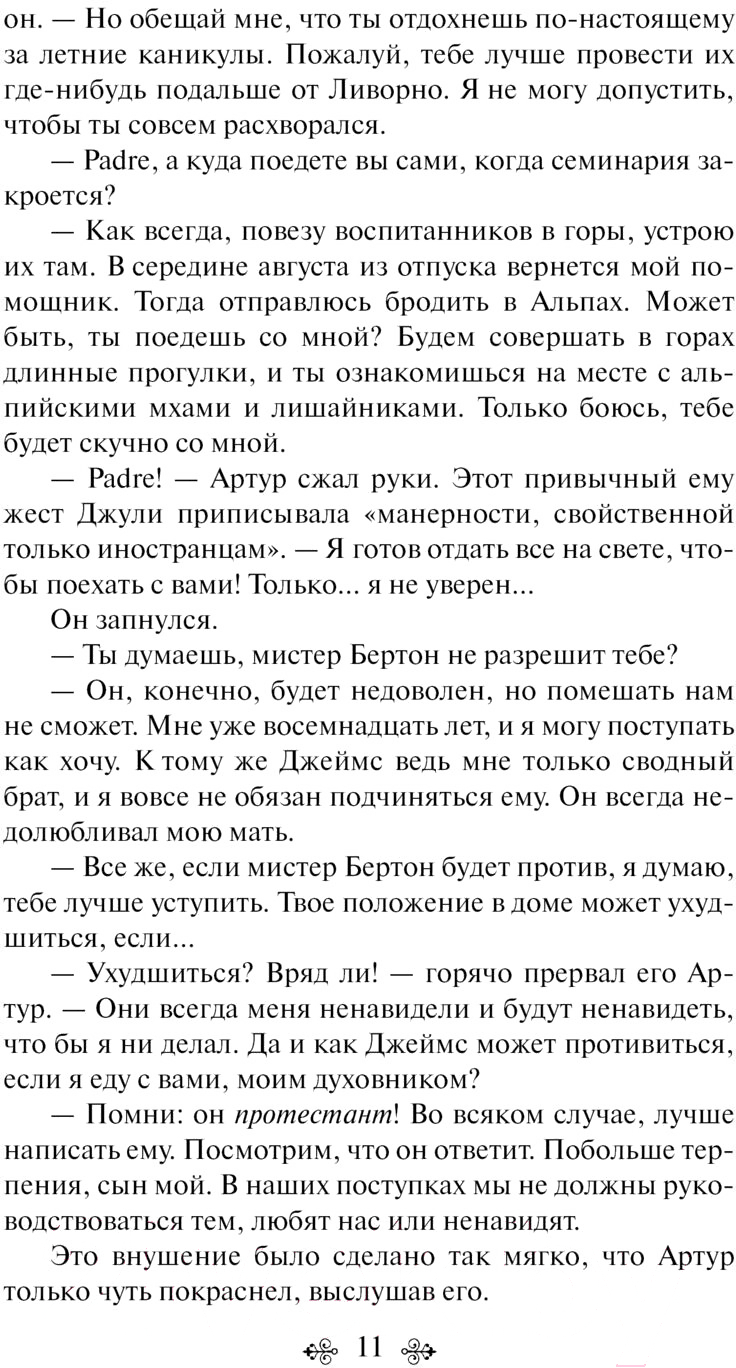 он. — Но обещай мне, что ты отдохнешь по-настоящему за летние каникулы. Пожалуй, тебе лучше провести их где-нибудь подальше от Ливорно. Я не могу допустить, чтобы ты совсем расхворался.

— Padre, а куда поедете вы сами, когда семинария закроется?

— Как всегда, повезу воспитанников в горы, устрою их там. В середине августа из отпуска вернется мой помощник. Тогда отправлюсь бродить в Альпах. Может быть, ты поедешь со мной? Будем совершать в горах длинные прогулки, и ты ознакомишься на месте с альпийскими мхами и лишайниками. Только боюсь, тебе будет скучно со мной.

— Padre! — Артур сжал руки. Этот привычный ему жест Джули приписывала «манерности, свойственной только иностранцам». — Я готов отдать все на свете, чтобы поехать с вами! Только... я не уверен...

Он запнулся.

— Ты думаешь, мистер Бертон не разрешит тебе?

— Он, конечно, будет недоволен, но помешать нам не сможет. Мне уже восемнадцать лет, и я могу поступать как хочу. К тому же Джеймс ведь мне только сводный брат, и я вовсе не обязан подчиняться ему. Он всегда недолюбливал мою мать.

— Все же, если мистер Бертон будет против, я думаю, тебе лучше уступить. Твое положение в доме может ухудшиться, если...

— Ухудшиться? Вряд ли! — горячо прервал его Артур. — Они всегда меня ненавидели и будут ненавидеть, что бы я ни делал. Да и как Джеймс может противиться, если я еду с вами, моим духовником?

— Помни: он протестант! Во всяком случае, лучше написать ему. Посмотрим, что он ответит. Побольше терпения, сын мой. В наших поступках мы не должны руководствоваться тем, любят нас или ненавидят.

Это внушение было сделано так мягко, что Артур только чуть покраснел, выслушав его.

11